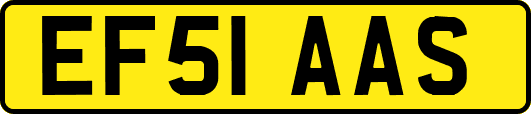 EF51 AAS